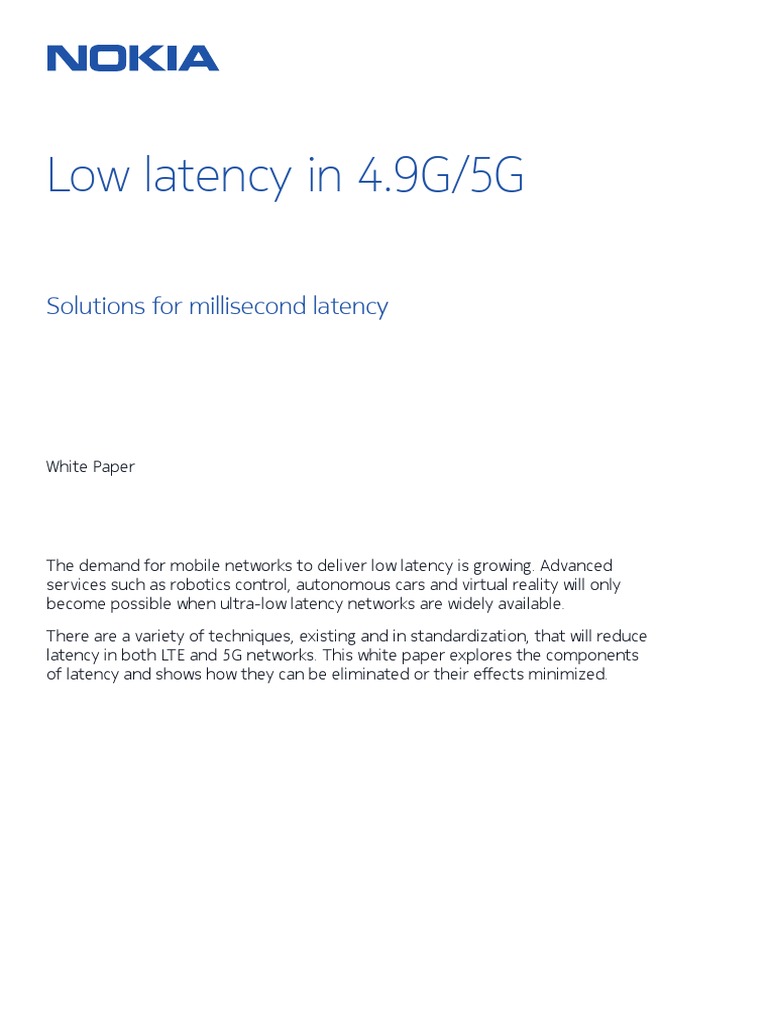 NOKIA

Low latency in 4.9G/5G

Solutions for millisecond latency

White Paper

The demand for mobile networks to deliver low latency is growing. Advanced services such as robotics control, autonomous cars and virtual reality will only become possible when ultra-low latency networks are widely available.

There are a variety of techniques, existing and in standardization, that will reduce latency in both LTE and 5G networks. This white paper explores the components of latency and shows how they can be eliminated or their effects minimized.